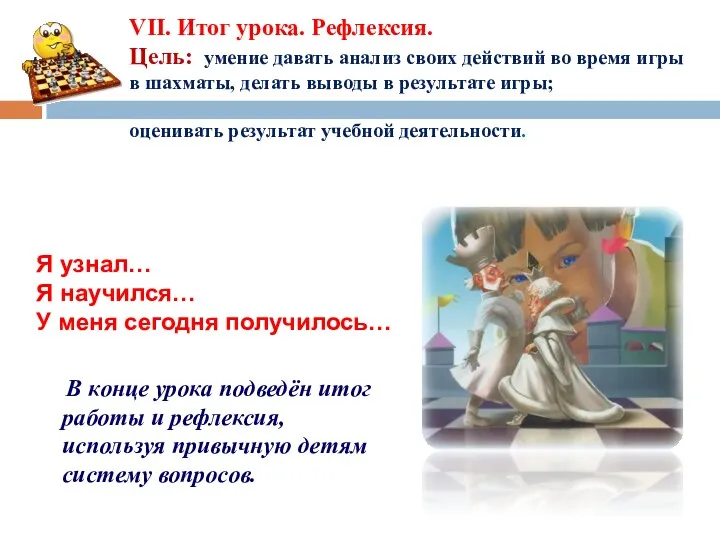 VII. Итог урока. Рефлексия.
Цель: умение давать анализ своих действий во время игры в шахматы, делать выводы в результате игры;

оценивать результат учебной деятельности.

Я узнал…
Я научился…
У меня сегодня получилось…

В конце урока подведён итог работы и рефлексия, используя привычную детям систему вопросов.